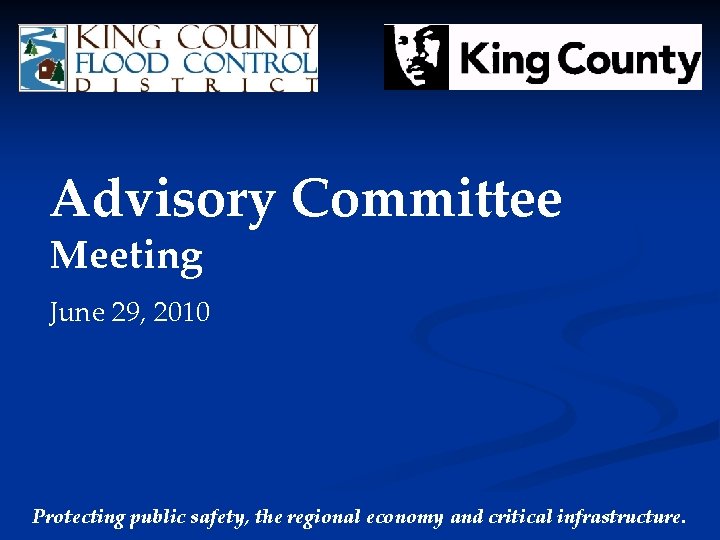 KING COUNTY FLOOD CONTROL DISTRICT

King County

Advisory Committee
Meeting

June 29, 2010

Protecting public safety, the regional economy and critical infrastructure.